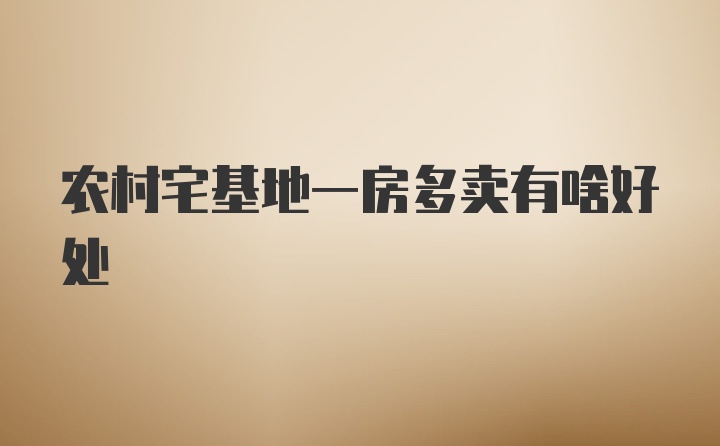 农村宅基地一房多卖有啥好处